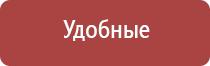 Удобные